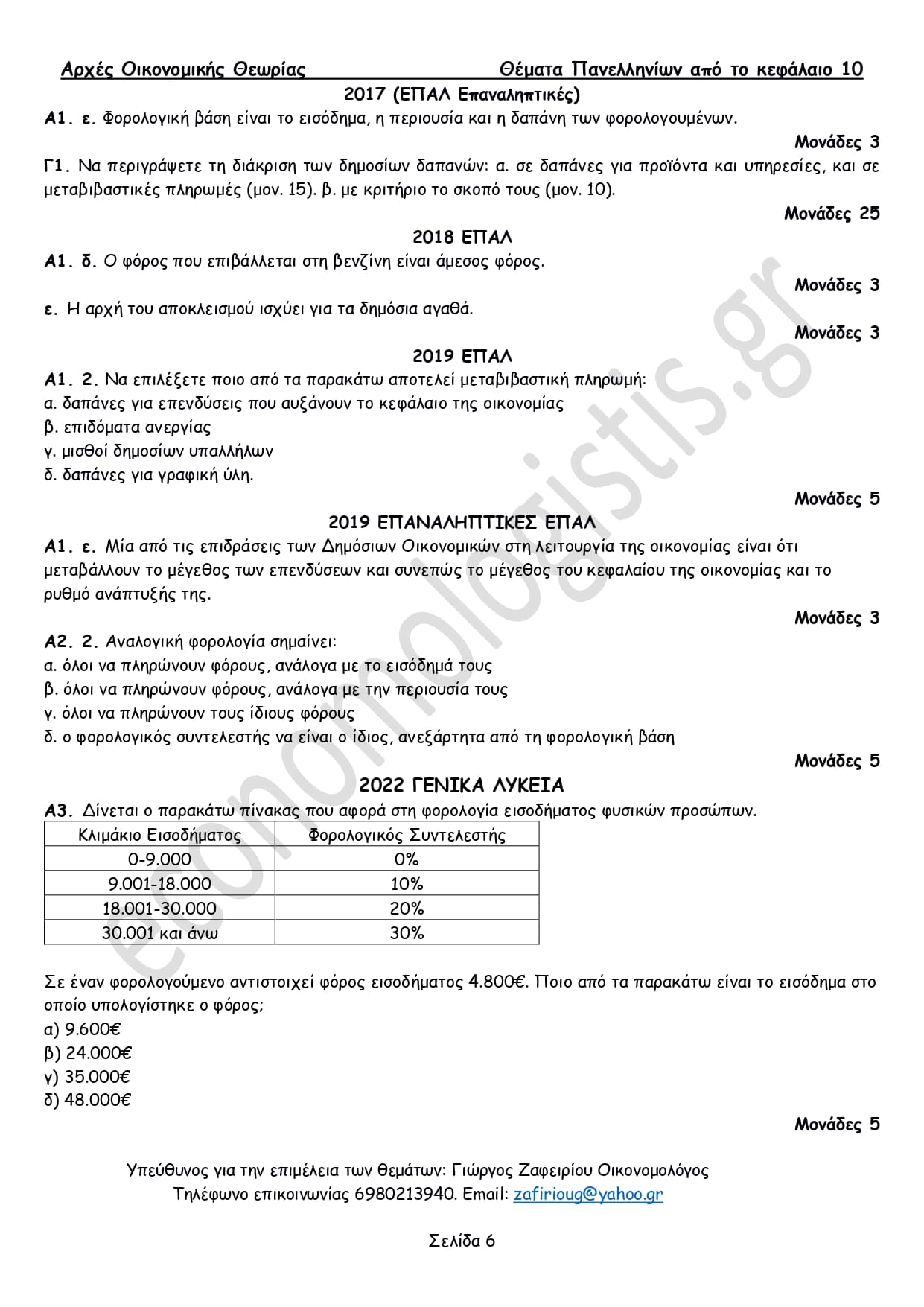 Αρχές Οικονομικής Θεωρίας Θέματα Πανελληνίων από το κεφάλαιο 10

2017 (ΕΠΑΛ Επαναληπτικές)

Α1. ε. Φορολογική βάση είναι το εισόδημα, η περιουσία και η δαπάνη των φορολογουμένων.

Μονάδες 3

Γ1. Να περιγράψετε τη διάκριση των δημοσίων δαπανών: α. σε δαπάνες για προϊόντα και υπηρεσίες, και σε μεταβιβαστικές πληρωμές (μον. 15). β. με κριτήριο το σκοπό τους (μον. 10).

Μονάδες 25

2018 ΕΠΑΛ

Α1. δ. Ο φόρος που επιβάλλεται στη βενζίνη είναι άμεσος φόρος.

Μονάδες 3

ε. Η αρχή του αποκλεισμού ισχύει για τα δημόσια αγαθά.

Μονάδες 3

2019 ΕΠΑΛ

Α1. 2. Να επιλέξετε ποιο από τα παρακάτω αποτελεί μεταβιβαστική πληρωμή:
α. δαπάνες για επενδύσεις που αυξάνουν το κεφάλαιο της οικονομίας
β. επιδόματα ανεργίας
γ. μισθοί δημοσίων υπαλλήλων
δ. δαπάνες για γραφική ύλη.

Μονάδες 5

2019 ΕΠΑΝΑΛΗΠΤΙΚΕΣ ΕΠΑΛ

Α1. ε. Μία από τις επιδράσεις των Δημόσιων Οικονομικών στη λειτουργία της οικονομίας είναι ότι μεταβάλλουν το μέγεθος των επενδύσεων και συνεπώς το μέγεθος του κεφαλαίου της οικονομίας και το ρυθμό ανάπτυξής της.

Μονάδες 3

Α2. 2. Αναλογική φορολογία σημαίνει:
α. όλοι να πληρώνουν φόρους, ανάλογα με το εισόδημά τους
β. όλοι να πληρώνουν φόρους, ανάλογα με την περιουσία τους
γ. όλοι να πληρώνουν τους ίδιους φόρους
δ. ο φορολογικός συντελεστής να είναι ο ίδιος, ανεξάρτητα από τη φορολογική βάση

Μονάδες 5

2022 ΓΕΝΙΚΑ ΛΥΚΕΙΑ

Α3. Δίνεται ο παρακάτω πίνακας που αφορά στη φορολογία εισοδήματος φυσικών προσώπων.

| Κλιμάκιο Εισοδήματος | Φορολογικός Συντελεστής |
|---|---|
| 0-9.000 | 0% |
| 9.001-18.000 | 10% |
| 18.001-30.000 | 20% |
| 30.001 και άνω | 30% |

Σε έναν φορολογούμενο αντιστοιχεί φόρος εισοδήματος 4.800€. Ποιο από τα παρακάτω είναι το εισόδημα στο οποίο υπολογίστηκε ο φόρος;
α) 9.600€
β) 24.000€
γ) 35.000€
δ) 48.000€

Μονάδες 5

Υπεύθυνος για την επιμέλεια των θεμάτων: Γιώργος Ζαφειρίου Οικονομολόγος
Τηλέφωνο επικοινωνίας 6980213940. Email: zafirioug@yahoo.gr

Σελίδα 6

economologistis.gr